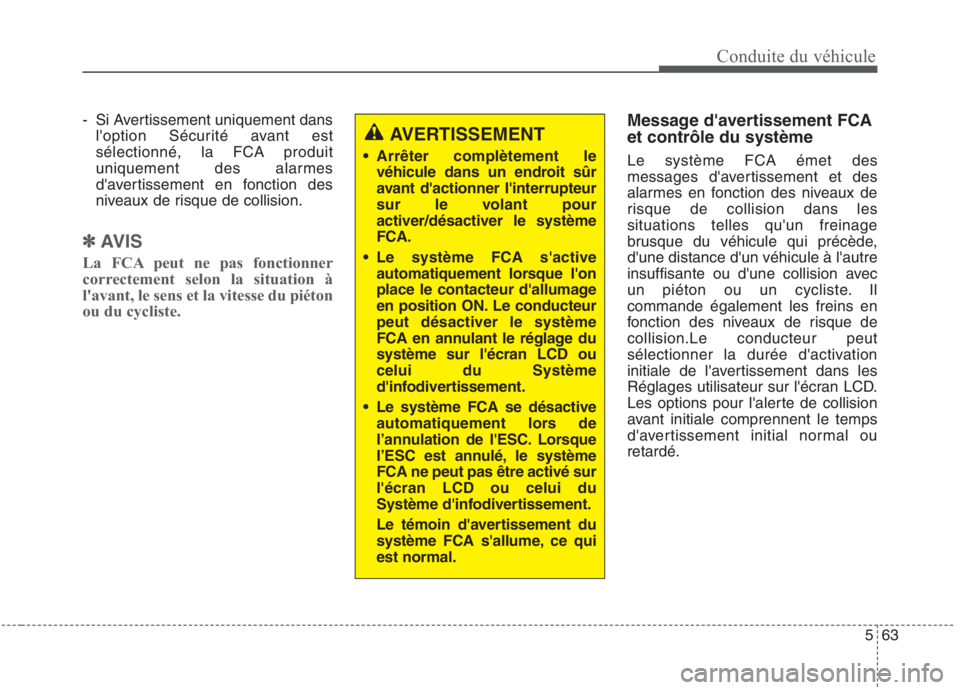 Conduite du véhicule

- Si Avertissement uniquement dans l'option Sécurité avant est sélectionné, la FCA produit uniquement des alarmes d'avertissement en fonction des niveaux de risque de collision.

✽ AVIS

La FCA peut ne pas fonctionner correctement selon la situation à l'avant, le sens et la vitesse du piéton ou du cycliste.

AVERTISSEMENT

• Arrêter complètement le véhicule dans un endroit sûr avant d'actionner l'interrupteur sur le volant pour activer/désactiver le système FCA.

• Le système FCA s'active automatiquement lorsque l'on place le contacteur d'allumage en position ON. Le conducteur peut désactiver le système FCA en annulant le réglage du système sur l'écran LCD ou celui du Système d'infodivertissement.

• Le système FCA se désactive automatiquement lors de l'annulation de l'ESC. Lorsque l'ESC est annulé, le système FCA ne peut pas être activé sur l'écran LCD ou celui du Système d'infodivertissement.

Le témoin d'avertissement du système FCA s'allume, ce qui est normal.

Message d'avertissement FCA et contrôle du système

Le système FCA émet des messages d'avertissement et des alarmes en fonction des niveaux de risque de collision dans les situations telles qu'un freinage brusque du véhicule qui précède, d'une distance d'un véhicule à l'autre insuffisante ou d'une collision avec un piéton ou un cycliste. Il commande également les freins en fonction des niveaux de risque de collision.Le conducteur peut sélectionner la durée d'activation initiale de l'avertissement dans les Réglages utilisateur sur l'écran LCD. Les options pour l'alerte de collision avant initiale comprennent le temps d'avertissement initial normal ou retardé.

5 63

carmanualsonline.info